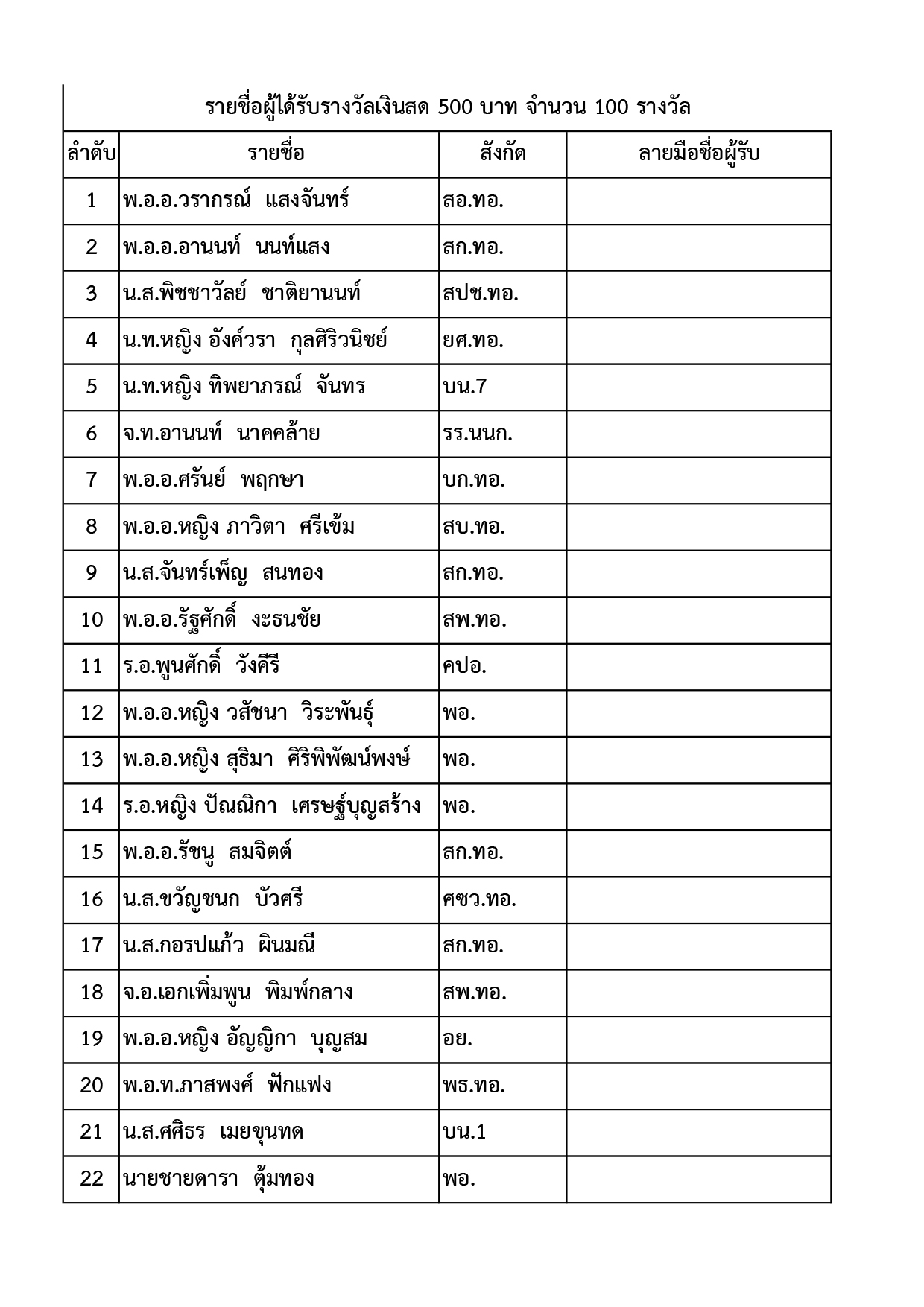 รายชื่อผู้ได้รับรางวัลเงินสด 500 บาท จำนวน 100 รางวัล

| ลำดับ | รายชื่อ | สังกัด | ลายมือชื่อผู้รับ |
|---|---|---|---|
| 1 | พ.อ.อ.วรากรณ์ แสงจันทร์ | สอ.ทอ. | |
| 2 | พ.อ.อ.อานนท์ นนท์แสง | สก.ทอ. | |
| 3 | น.ส.พิชชาวัลย์ ชาติยานนท์ | สปช.ทอ. | |
| 4 | น.ท.หญิง อังค์วรา กุลศิริวนิชย์ | ยศ.ทอ. | |
| 5 | น.ท.หญิง ทิพยาภรณ์ จันทร | บน.7 | |
| 6 | จ.ท.อานนท์ นาคคล้าย | รร.นนก. | |
| 7 | พ.อ.อ.ศรันย์ พฤกษา | บก.ทอ. | |
| 8 | พ.อ.อ.หญิง ภาวิตา ศรีเข้ม | สบ.ทอ. | |
| 9 | น.ส.จันทร์เพ็ญ สนทอง | สก.ทอ. | |
| 10 | พ.อ.อ.รัฐศักดิ์ งะธนชัย | สพ.ทอ. | |
| 11 | ร.อ.พูนศักดิ์ วังคีรี | คปอ. | |
| 12 | พ.อ.อ.หญิง วสัชนา วิระพันธุ์ | พอ. | |
| 13 | พ.อ.อ.หญิง สุธิมา ศิริพิพัฒน์พงษ์ | พอ. | |
| 14 | ร.อ.หญิง ปัณณิกา เศรษฐ์บุญสร้าง | พอ. | |
| 15 | พ.อ.อ.รัชนู สมจิตต์ | สก.ทอ. | |
| 16 | น.ส.ขวัญชนก บัวศรี | ศซว.ทอ. | |
| 17 | น.ส.กอรปแก้ว ผินมณี | สก.ทอ. | |
| 18 | จ.อ.เอกเพิ่มพูน พิมพ์กลาง | สพ.ทอ. | |
| 19 | พ.อ.อ.หญิง อัญญิกา บุญสม | อย. | |
| 20 | พ.อ.ท.ภาสพงศ์ ฟักแฟง | พธ.ทอ. | |
| 21 | น.ส.ศศิธร เมยขุนทด | บน.1 | |
| 22 | นายชายดารา ตุ้มทอง | พอ. | |